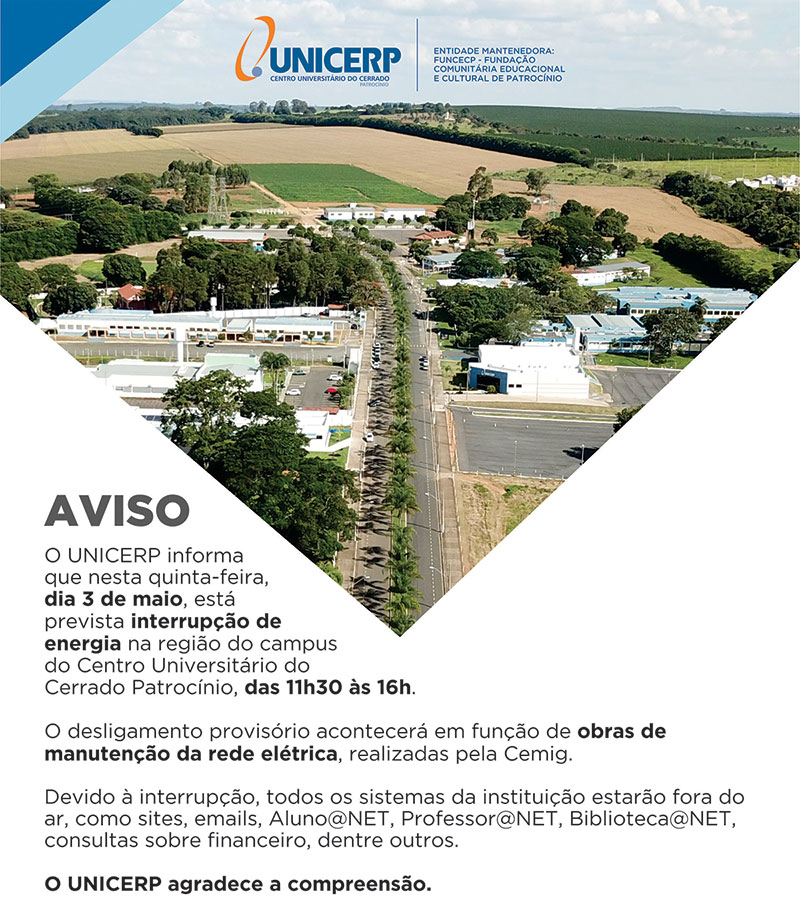 UNICERP
CENTRO UNIVERSITÁRIO DO CERRADO
PATROCÍNIO

ENTIDADE MANTENEDORA:
FUNCECP - FUNDAÇÃO
COMUNITÁRIA EDUCACIONAL
E CULTURAL DE PATROCÍNIO

AVISO

O UNICERP informa que nesta quinta-feira, dia 3 de maio, está prevista interrupção de energia na região do campus do Centro Universitário do Cerrado Patrocínio, das 11h30 às 16h.

O desligamento provisório acontecerá em função de obras de manutenção da rede elétrica, realizadas pela Cemig.

Devido à interrupção, todos os sistemas da instituição estarão fora do ar, como sites, emails, Aluno@NET, Professor@NET, Biblioteca@NET, consultas sobre financeiro, dentre outros.

O UNICERP agradece a compreensão.